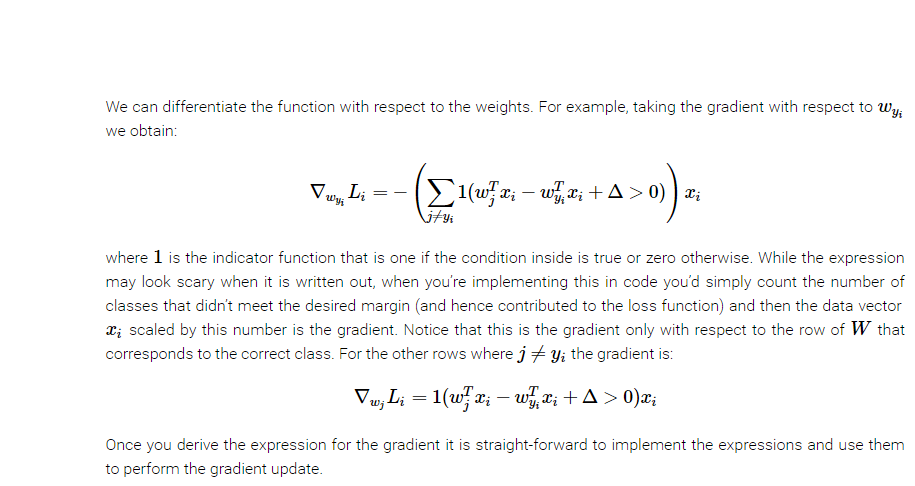 We can differentiate the function with respect to the weights. For example, taking the gradient with respect to $w_{y_i}$ we obtain:

$$\nabla_{w_{y_i}} L_i = -\left(\sum_{j \neq y_i} 1(w_j^T x_i - w_{y_i}^T x_i + \Delta > 0)\right) x_i$$

where $1$ is the indicator function that is one if the condition inside is true or zero otherwise. While the expression may look scary when it is written out, when you're implementing this in code you'd simply count the number of classes that didn't meet the desired margin (and hence contributed to the loss function) and then the data vector $x_i$ scaled by this number is the gradient. Notice that this is the gradient only with respect to the row of $W$ that corresponds to the correct class. For the other rows where $j \neq y_i$ the gradient is:

$$\nabla_{w_j} L_i = 1(w_j^T x_i - w_{y_i}^T x_i + \Delta > 0) x_i$$

Once you derive the expression for the gradient it is straight-forward to implement the expressions and use them to perform the gradient update.